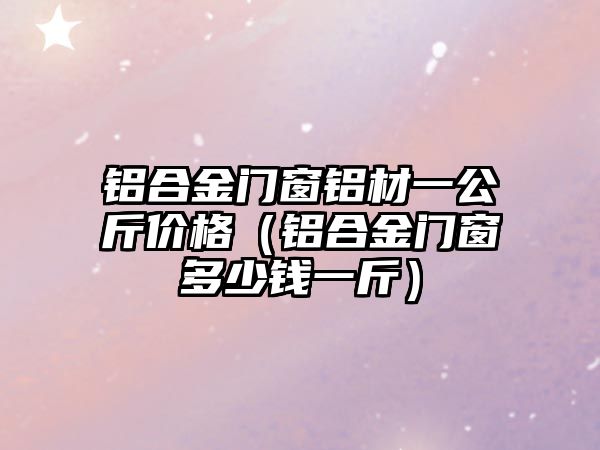 铝合金门窗铝材一公斤价格（铝合金门窗多少钱一斤）